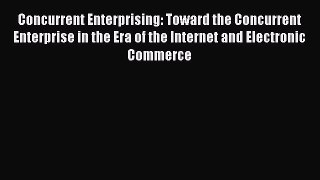 Concurrent Enterprising: Toward the Concurrent Enterprise in the Era of the Internet and Electronic Commerce